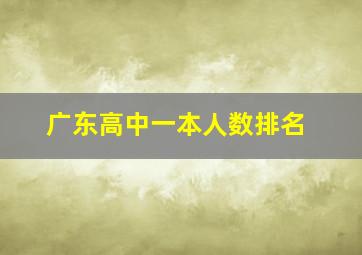 广东高中一本人数排名